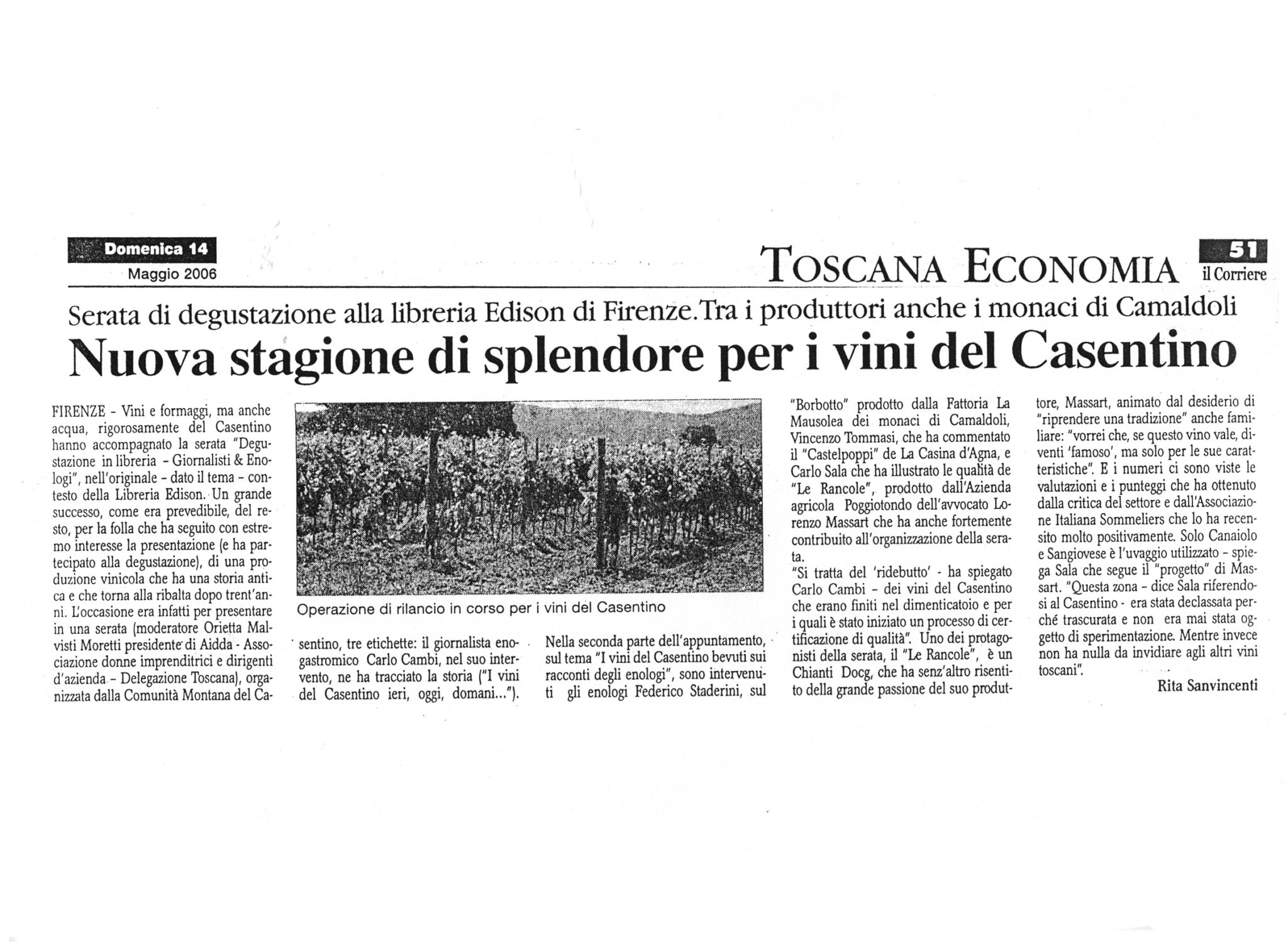 Domenica 14
Maggio 2006

TOSCANA ECONOMIA

51
il Corriere

Serata di degustazione alla libreria Edison di Firenze. Tra i produttori anche i monaci di Camaldoli

Nuova stagione di splendore per i vini del Casentino

FIRENZE - Vini e formaggi, ma anche acqua, rigorosamente del Casentino hanno accompagnato la serata "Degustazione in libreria - Giornalisti & Enologi", nell'originale - dato il tema - contesto della Libreria Edison. Un grande successo, come era prevedibile, del resto, per la folla che ha seguito con estremo interesse la presentazione (e ha partecipato alla degustazione), di una produzione vinicola che ha una storia antica e che torna alla ribalta dopo trent'anni. L'occasione era infatti per presentare in una serata (moderatore Orietta Malvisti Moretti presidente di Aidda - Associazione donne imprenditrici e dirigenti d'azienda - Delegazione Toscana), organizzata dalla Comunità Montana del Casentino, tre etichette: il giornalista enogastromico Carlo Cambi, nel suo intervento, ne ha tracciato la storia ("I vini del Casentino ieri, oggi, domani...").

Operazione di rilancio in corso per i vini del Casentino

Nella seconda parte dell'appuntamento, sul tema "I vini del Casentino bevuti sui racconti degli enologi", sono intervenuti gli enologi Federico Staderini, sul "Borbotto" prodotto dalla Fattoria La Mausolea dei monaci di Camaldoli, Vincenzo Tommasi, che ha commentato il "Castelpoppi" de La Casina d'Agna, e Carlo Sala che ha illustrato le qualità de "Le Rancole", prodotto dall'Azienda agricola Poggiotondo dell'avvocato Lorenzo Massart che ha anche fortemente contribuito all'organizzazione della serata.
"Si tratta del 'ridebutto' - ha spiegato Carlo Cambi - dei vini del Casentino che erano finiti nel dimenticatoio e per i quali è stato iniziato un processo di certificazione di qualità". Uno dei protagonisti della serata, il "Le Rancole", è un Chianti Docg, che ha senz'altro risentito della grande passione del suo produttore, Massart, animato dal desiderio di "riprendere una tradizione" anche familiare: "vorrei che, se questo vino vale, diventi 'famoso', ma solo per le sue caratteristiche". E i numeri ci sono viste le valutazioni e i punteggi che ha ottenuto dalla critica del settore e dall'Associazione Italiana Sommeliers che lo ha recensito molto positivamente. Solo Canaiolo e Sangiovese è l'uvaggio utilizzato - spiega Sala che segue il "progetto" di Massart. "Questa zona - dice Sala riferendosi al Casentino - era stata declassata perché trascurata e non era mai stata oggetto di sperimentazione. Mentre invece non ha nulla da invidiare agli altri vini toscani".

Rita Sanvincenti